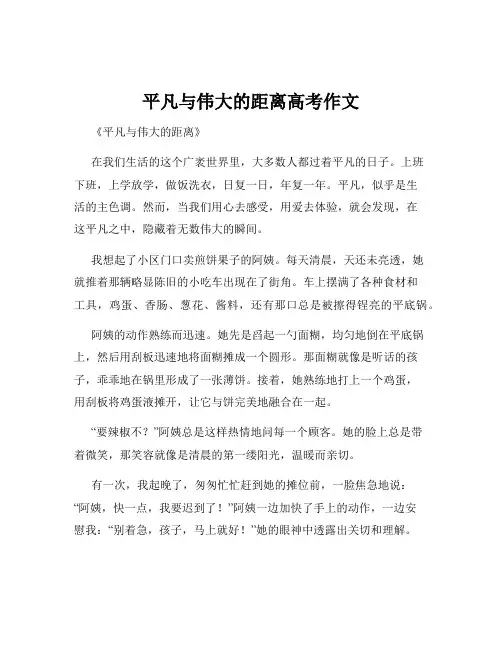 平凡与伟大的距离高考作文

《平凡与伟大的距离》

在我们生活的这个广袤世界里，大多数人都过着平凡的日子。上班下班，上学放学，做饭洗衣，日复一日，年复一年。平凡，似乎是生活的主色调。然而，当我们用心去感受，用爱去体验，就会发现，在这平凡之中，隐藏着无数伟大的瞬间。

我想起了小区门口卖煎饼果子的阿姨。每天清晨，天还未亮透，她就推着那辆略显陈旧的小吃车出现在了街角。车上摆满了各种食材和工具，鸡蛋、香肠、葱花、酱料，还有那口总是被擦得锃亮的平底锅。

阿姨的动作熟练而迅速。她先是舀起一勺面糊，均匀地倒在平底锅上，然后用刮板迅速地将面糊摊成一个圆形。那面糊就像是听话的孩子，乖乖地在锅里形成了一张薄饼。接着，她熟练地打上一个鸡蛋，用刮板将鸡蛋液摊开，让它与饼完美地融合在一起。

“要辣椒不？”阿姨总是这样热情地问每一个顾客。她的脸上总是带着微笑，那笑容就像是清晨的第一缕阳光，温暖而亲切。

有一次，我起晚了，匆匆忙忙赶到她的摊位前，一脸焦急地说：“阿姨，快一点，我要迟到了！”阿姨一边加快了手上的动作，一边安慰我：“别着急，孩子，马上就好！”她的眼神中透露出关切和理解。